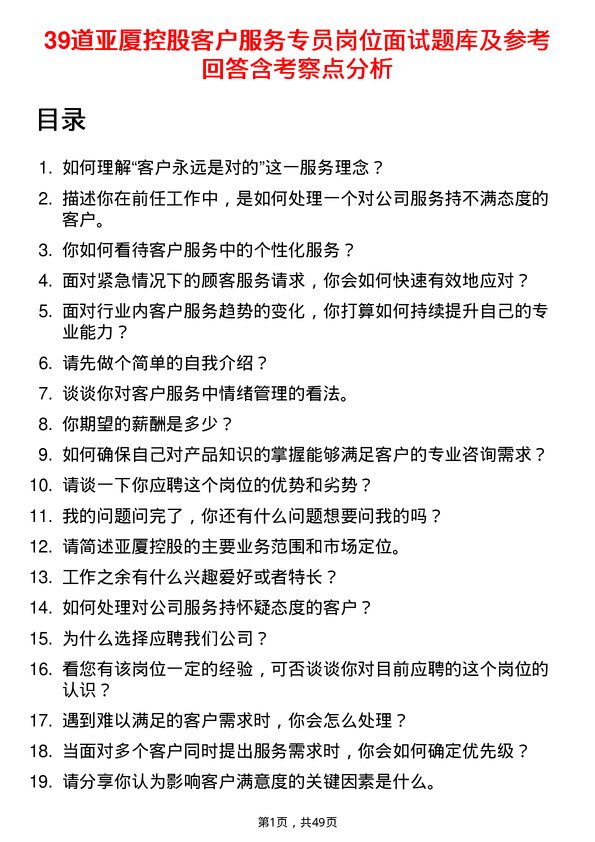 39道亚厦控股客户服务专员岗位面试题库及参考回答含考察点分析

目录

1. 如何理解“客户永远是对的”这一服务理念？
2. 描述你在前任工作中，是如何处理一个对公司服务持不满态度的客户。
3. 你如何看待客户服务中的个性化服务？
4. 面对紧急情况下的顾客服务请求，你会如何快速有效地应对？
5. 面对行业内客户服务趋势的变化，你打算如何持续提升自己的专业能力？
6. 请先做个简单的自我介绍？
7. 谈谈你对客户服务中情绪管理的看法。
8. 你期望的薪酬是多少？
9. 如何确保自己对产品知识的掌握能够满足客户的专业咨询需求？
10. 请谈一下你应聘这个岗位的优势和劣势？
11. 我的问题问完了，你还有什么问题想要问我的吗？
12. 请简述亚厦控股的主要业务范围和市场定位。
13. 工作之余有什么兴趣爱好或者特长？
14. 如何处理对公司服务持怀疑态度的客户？
15. 为什么选择应聘我们公司？
16. 看您有该岗位一定的经验，可否谈谈你对目前应聘的这个岗位的认识？
17. 遇到难以满足的客户需求时，你会怎么处理？
18. 当面对多个客户同时提出服务需求时，你会如何确定优先级？
19. 请分享你认为影响客户满意度的关键因素是什么。

第1页，共49页